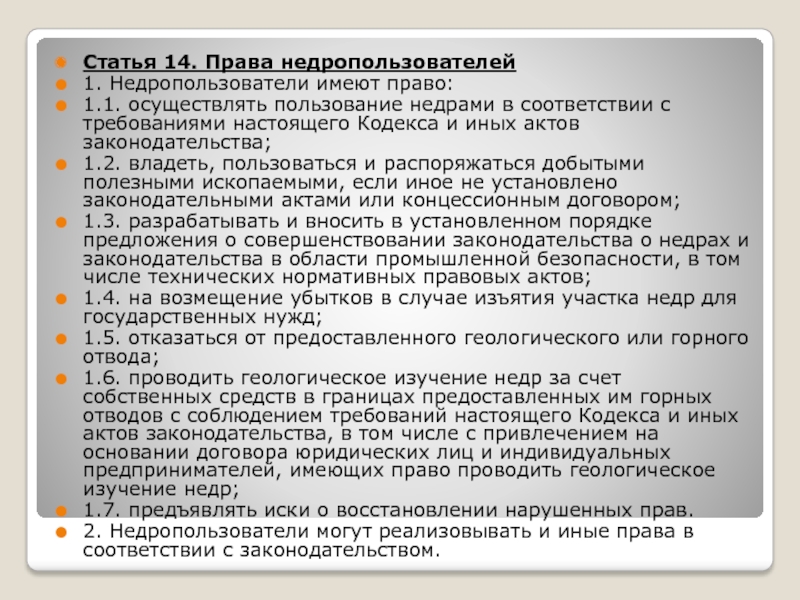 Статья 14. Права недропользователей

1. Недропользователи имеют право:

1.1. осуществлять пользование недрами в соответствии с требованиями настоящего Кодекса и иных актов законодательства;

1.2. владеть, пользоваться и распоряжаться добытыми полезными ископаемыми, если иное не установлено законодательными актами или концессионным договором;

1.3. разрабатывать и вносить в установленном порядке предложения о совершенствовании законодательства о недрах и законодательства в области промышленной безопасности, в том числе технических нормативных правовых актов;

1.4. на возмещение убытков в случае изъятия участка недр для государственных нужд;

1.5. отказаться от предоставленного геологического или горного отвода;

1.6. проводить геологическое изучение недр за счет собственных средств в границах предоставленных им горных отводов с соблюдением требований настоящего Кодекса и иных актов законодательства, в том числе с привлечением на основании договора юридических лиц и индивидуальных предпринимателей, имеющих право проводить геологическое изучение недр;

1.7. предъявлять иски о восстановлении нарушенных прав.

2. Недропользователи могут реализовывать и иные права в соответствии с законодательством.